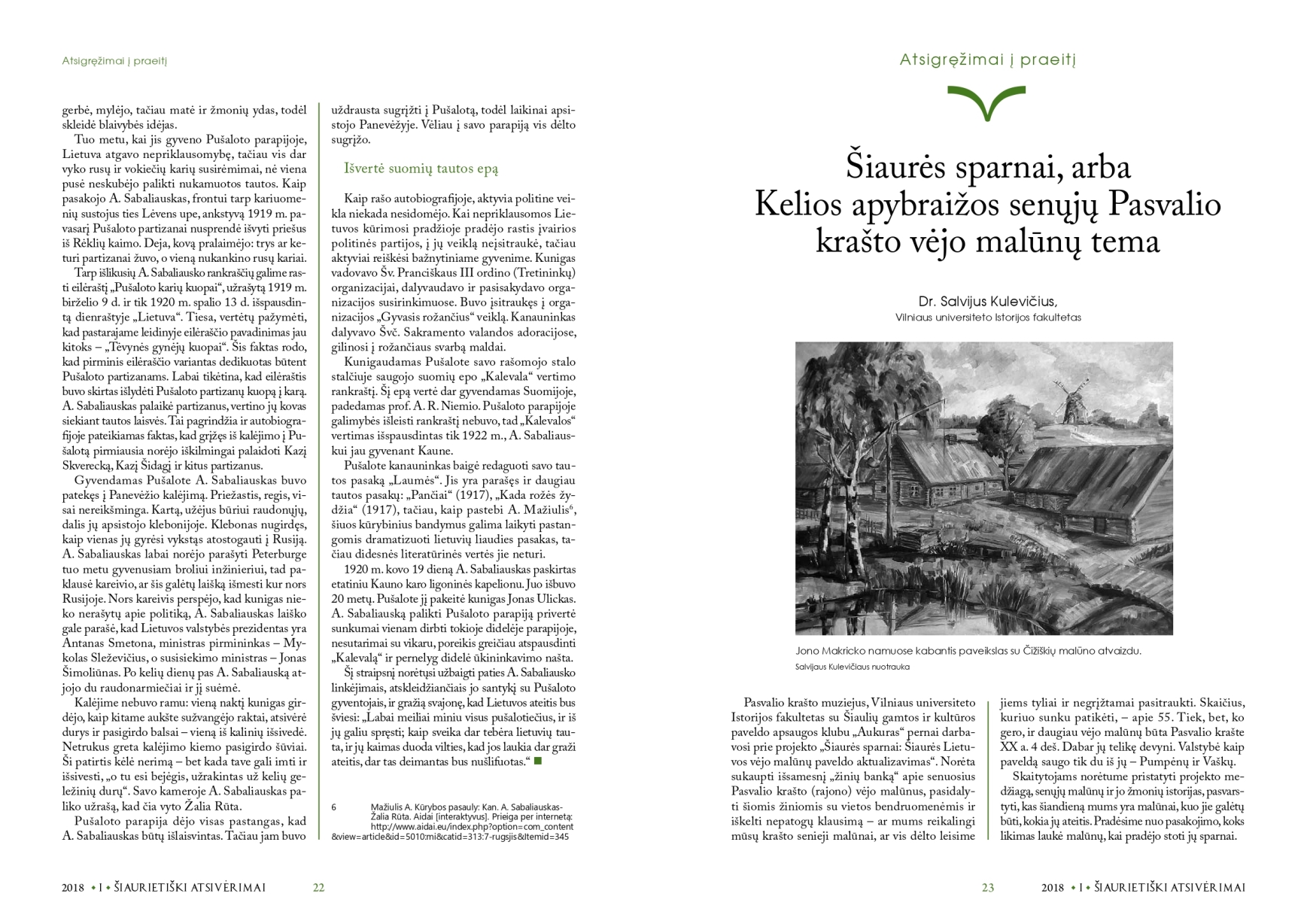 Atsigręžimai į praeitį

gerbė, mylėjo, tačiau matė ir žmonių ydas, todėl skleidė blaivybės idėjas.

Tuo metu, kai jis gyveno Pušaloto parapijoje, Lietuva atgavo nepriklausomybę, tačiau vis dar vyko rusų ir vokiečių karių susirėmimai, nė viena pusė neskubėjo palikti nukamuotos tautos. Kaip pasakojo A. Sabaliauskas, frontui tarp kariuomenių sustojus ties Lėvens upe, ankstyvą 1919 m. pavasarį Pušaloto partizanai nusprendė išvyti priešus iš Rėklių kaimo. Deja, kovą pralaimėjo: trys ar keturi partizanai žuvo, o vieną nukankino rusų kariai.

Tarp išlikusių A. Sabaliausko rankraščių galime rasti eilėraštį „Pušaloto karių kuopai“, užrašytą 1919 m. birželio 9 d. ir tik 1920 m. spalio 13 d. išspausdintą dienraštyje „Lietuva“. Tiesa, vertėtų pažymėti, kad pastarajame leidinyje eilėraščio pavadinimas jau kitoks – „Tėvynės gynėjų kuopai“. Šis faktas rodo, kad pirminis eilėraščio variantas dedikuotas būtent Pušaloto partizanams. Labai tikėtina, kad eilėraštis buvo skirtas išlydėti Pušaloto partizanų kuopą į karą. A. Sabaliauskas palaikė partizanus, vertino jų kovas siekiant tautos laisvės. Tai pagrindžia ir autobiografijoje pateikiamas faktas, kad grįžęs iš kalėjimo į Pušalotą pirmiausia norėjo iškilmingai palaidoti Kazį Skverecką, Kazį Šidagį ir kitus partizanus.

Gyvendamas Pušalote A. Sabaliauskas buvo patekęs į Panevėžio kalėjimą. Priežastis, regis, visai nereikšminga. Kartą, užėjus būriui raudonųjų, dalis jų apsistojo klebonijoje. Klebonas nugirdęs, kaip vienas jų gyrėsi vykstąs atostogauti į Rusiją. A. Sabaliauskas labai norėjo parašyti Peterburge tuo metu gyvenusiam broliui inžinieriui, tad paklausė kareivio, ar šis galėtų laišką išmesti kur nors Rusijoje. Nors kareivis perspėjo, kad kunigas nieko nerašytų apie politiką, A. Sabaliauskas laiško gale parašė, kad Lietuvos valstybės prezidentas yra Antanas Smetona, ministras pirmininkas – Mykolas Sleževičius, o susisiekimo ministras – Jonas Šimoliūnas. Po kelių dienų pas A. Sabaliauską atjojo du raudonarmiečiai ir jį suėmė.

Kalėjime nebuvo ramu: vieną naktį kunigas girdėjo, kaip kitame aukšte sužvangėjo raktai, atsivėrė durys ir pasigirdo balsai – vieną iš kalinių išsivedė. Netrukus greta kalėjimo kiemo pasigirdo šūviai. Ši patirtis kėlė nerimą – bet kada tave gali imti ir išsivesti, „o tu esi bejėgis, užrakintas už kelių geležinių durų“. Savo kameroje A. Sabaliauskas paliko užrašą, kad čia vyto Žalia Rūta.

Pušaloto parapija dėjo visas pastangas, kad A. Sabaliauskas būtų išlaisvintas. Tačiau jam buvo uždrausta sugrįžti į Pušalotą, todėl laikinai apsistojo Panevėžyje. Vėliau į savo parapiją vis dėlto sugrįžo.

Išvertė suomių tautos epą

Kaip rašo autobiografijoje, aktyvia politine veikla niekada nesidomėjo. Kai nepriklausomos Lietuvos kūrimosi pradžioje pradėjo rastis įvairios politinės partijos, į jų veiklą neįsitraukė, tačiau aktyviai reiškėsi bažnytiniame gyvenime. Kunigas vadovavo Šv. Pranciškaus III ordino (Tretininkų) organizacijai, dalyvaudavo ir pasisakydavo organizacijos susirinkimuose. Buvo įsitraukęs į organizacijos „Gyvasis rožančius“ veiklą. Kanauninkas dalyvavo Švč. Sakramento valandos adoracijose, gilinosi į rožančiaus svarbą maldai.

Kunigaudamas Pušalote savo rašomojo stalo stalčiuje saugojo suomių epo „Kalevala“ vertimo rankraštį. Šį epą vertė dar gyvendamas Suomijoje, padedamas prof. A. R. Niemio. Pušaloto parapijoje galimybės išleisti rankraštį nebuvo, tad „Kalevalos“ vertimas išspausdintas tik 1922 m., A. Sabaliauskui jau gyvenant Kaune.

Pušalote kanauninkas baigė redaguoti savo tautos pasaką „Laumės“. Jis yra parašęs ir daugiau tautos pasakų: „Pančiai“ (1917), „Kada rožės žydžia“ (1917), tačiau, kaip pastebi A. Mažiulis$^6$, šiuos kūrybinius bandymus galima laikyti pastangomis dramatizuoti lietuvių liaudies pasakas, tačiau didesnės literatūrinės vertės jie neturi.

1920 m. kovo 19 dieną A. Sabaliauskas paskirtas etatiniu Kauno karo ligoninės kapelionu. Juo išbuvo 20 metų. Pušalote jį pakeitė kunigas Jonas Ulickas. A. Sabaliauską palikti Pušaloto parapiją privertė sunkumai vienam dirbti tokioje didelėje parapijoje, nesutarimai su vikaru, poreikis greičiau atspausdinti „Kalevalą“ ir pernelyg didelė ūkininkavimo našta.

Šį straipsnį norėtųsi užbaigti paties A. Sabaliausko linkėjimais, atskleidžiančiais jo santykį su Pušaloto gyventojais, ir gražią svajonę, kad Lietuvos ateitis bus šviesi: „Labai meiliai miniu visus pušalotiečius, ir iš jų galiu spręsti; kaip sveika dar tebėra lietuvių tauta, ir jų kaimas duoda vilties, kad jos laukia dar graži ateitis, dar tas deimantas bus nušlifuotas.“

6 Mažiulis A. Kūrybos pasauly: Kan. A. Sabaliauskas-Žalia Rūta. Aidai [interaktyvus]. Prieiga per internetą: http://www.aidai.eu/index.php?option=com_content&view=article&id=5010:mi&catid=313:7-rugsjis&Itemid=345

2018 • I • ŠIAURIETIŠKI ATSIVĖRIMAI 22

Atsigręžimai į praeitį

Šiaurės sparnai, arba Kelios apybraižos senųjų Pasvalio krašto vėjo malūnų tema

Dr. Salvijus Kulevičius,
Vilniaus universiteto Istorijos fakultetas

Jono Makricko namuose kabantis paveikslas su Čižiškių malūno atvaizdu.
Salvijaus Kulevičiaus nuotrauka

Pasvalio krašto muziejus, Vilniaus universiteto Istorijos fakultetas su Šiaulių gamtos ir kultūros paveldo apsaugos klubu „Aukuras“ pernai darbavosi prie projekto „Šiaurės sparnai: Šiaurės Lietuvos vėjo malūnų paveldo aktualizavimas“. Norėta sukaupti išsamesnį „žinių banką“ apie senuosius Pasvalio krašto (rajono) vėjo malūnus, pasidalyti šiomis žiniomis su vietos bendruomenėmis ir iškelti nepatogų klausimą – ar mums reikalingi mūsų krašto senieji malūnai, ar vis dėlto leisime jiems tyliai ir negrįžtamai pasitraukti. Skaičius, kuriuo sunku patikėti, – apie 55. Tiek, bet, ko gero, ir daugiau vėjo malūnų būta Pasvalio krašte XX a. 4 deš. Dabar jų telikę devyni. Valstybė kaip paveldą saugo tik du iš jų – Pumpėnų ir Vaškų.

Skaitytojams norėtume pristatyti projekto medžiagą, senųjų malūnų ir jo žmonių istorijas, pasvarstyti, kas šiandieną mums yra malūnai, kuo jie galėtų būti, kokia jų ateitis. Pradėsime nuo pasakojimo, koks likimas laukė malūnų, kai pradėjo stoti jų sparnai.

23 2018 • I • ŠIAURIETIŠKI ATSIVĖRIMAI